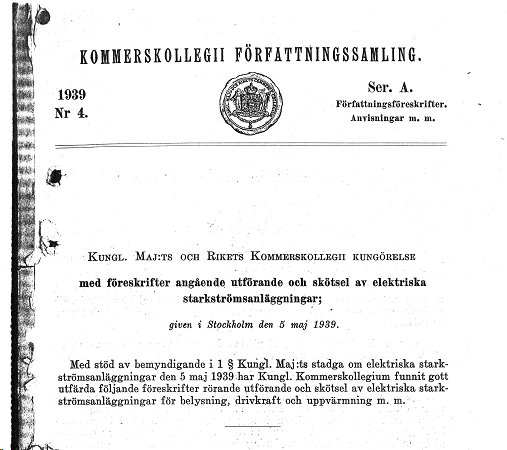 KOMMERSKOLLEGII FÖRFATTNINGSSAMLING.

1939
Nr 4.

Ser. A.
Författningsföreskrifter.
Anvisningar m. m.

KUNGL. MAJ:TS OCH RIKETS KOMMERSKOLLEGII KUNGÖRELSE

med föreskrifter angående utförande och skötsel av elektriska starkströmsanläggningar;

given i Stockholm den 5 maj 1939.

Med stöd av bemyndigande i 1 § Kungl. Maj:ts stadga om elektriska starkströmsanläggningar den 5 maj 1939 har Kungl. Kommerskollegium funnit gott utfärda följande föreskrifter rörande utförande och skötsel av elektriska starkströmsanläggningar för belysning, drivkraft och uppvärmning m. m.